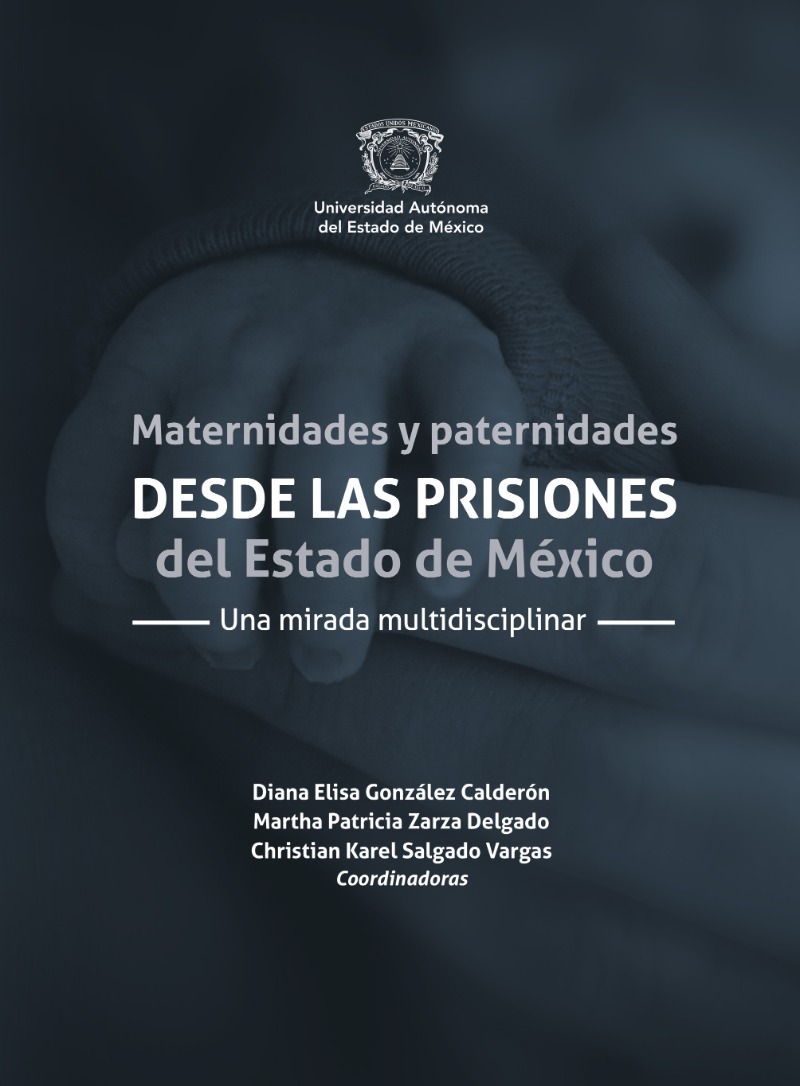 Universidad Autónoma
del Estado de México

Maternidades y paternidades
DESDE LAS PRISIONES
del Estado de México

Una mirada multidisciplinar

Diana Elisa González Calderón
Martha Patricia Zarza Delgado
Christian Karel Salgado Vargas
Coordinadoras